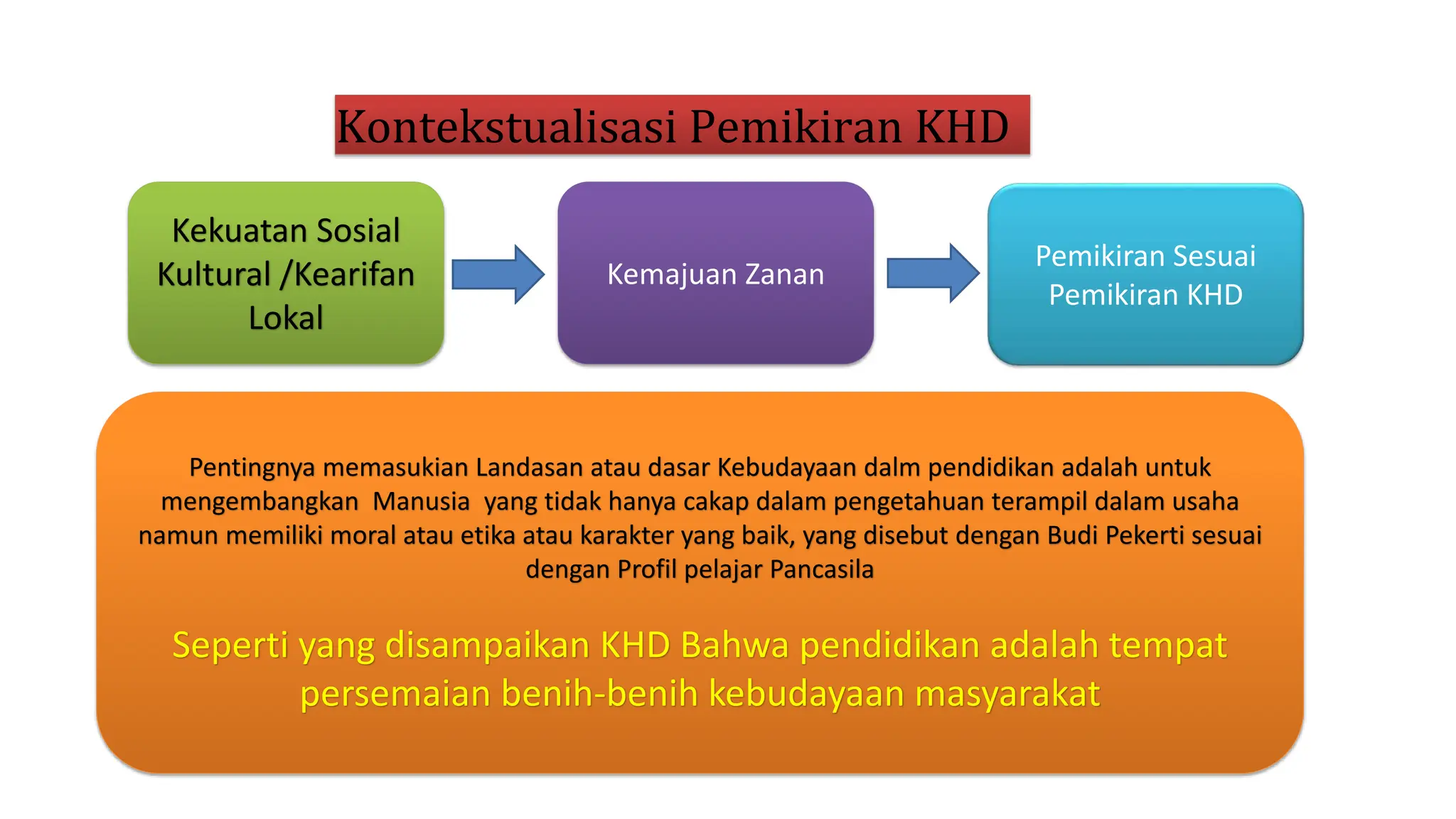 Kontekstualisasi Pemikiran KHD

Kekuatan Sosial Kultural /Kearifan Lokal

Kemajuan Zanan

Pemikiran Sesuai Pemikiran KHD

Pentingnya memasukian Landasan atau dasar Kebudayaan dalm pendidikan adalah untuk mengembangkan Manusia yang tidak hanya cakap dalam pengetahuan terampil dalam usaha namun memiliki moral atau etika atau karakter yang baik, yang disebut dengan Budi Pekerti sesuai dengan Profil pelajar Pancasila

Seperti yang disampaikan KHD Bahwa pendidikan adalah tempat persemaian benih-benih kebudayaan masyarakat